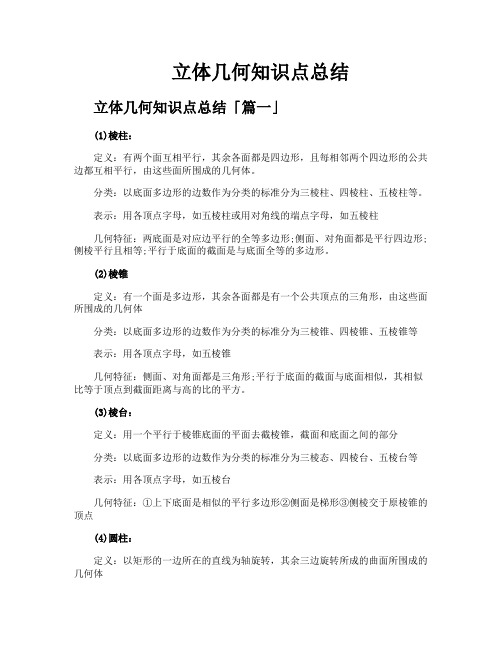 立体几何知识点总结

立体几何知识点总结「篇一」

(1)棱柱：

定义：有两个面互相平行，其余各面都是四边形，且每相邻两个四边形的公共边都互相平行，由这些面所围成的几何体。

分类：以底面多边形的边数作为分类的标准分为三棱柱、四棱柱、五棱柱等。

表示：用各顶点字母，如五棱柱或用对角线的端点字母，如五棱柱

几何特征：两底面是对应边平行的全等多边形;侧面、对角面都是平行四边形;侧棱平行且相等;平行于底面的截面是与底面全等的多边形。

(2)棱锥

定义：有一个面是多边形，其余各面都是有一个公共顶点的三角形，由这些面所围成的几何体

分类：以底面多边形的边数作为分类的标准分为三棱锥、四棱锥、五棱锥等

表示：用各顶点字母，如五棱锥

几何特征：侧面、对角面都是三角形;平行于底面的截面与底面相似，其相似比等于顶点到截面距离与高的比的平方。

(3)棱台：

定义：用一个平行于棱锥底面的平面去截棱锥，截面和底面之间的部分

分类：以底面多边形的边数作为分类的标准分为三棱态、四棱台、五棱台等

表示：用各顶点字母，如五棱台

几何特征：①上下底面是相似的平行多边形②侧面是梯形③侧棱交于原棱锥的顶点

(4)圆柱：

定义：以矩形的一边所在的直线为轴旋转，其余三边旋转所成的曲面所围成的几何体